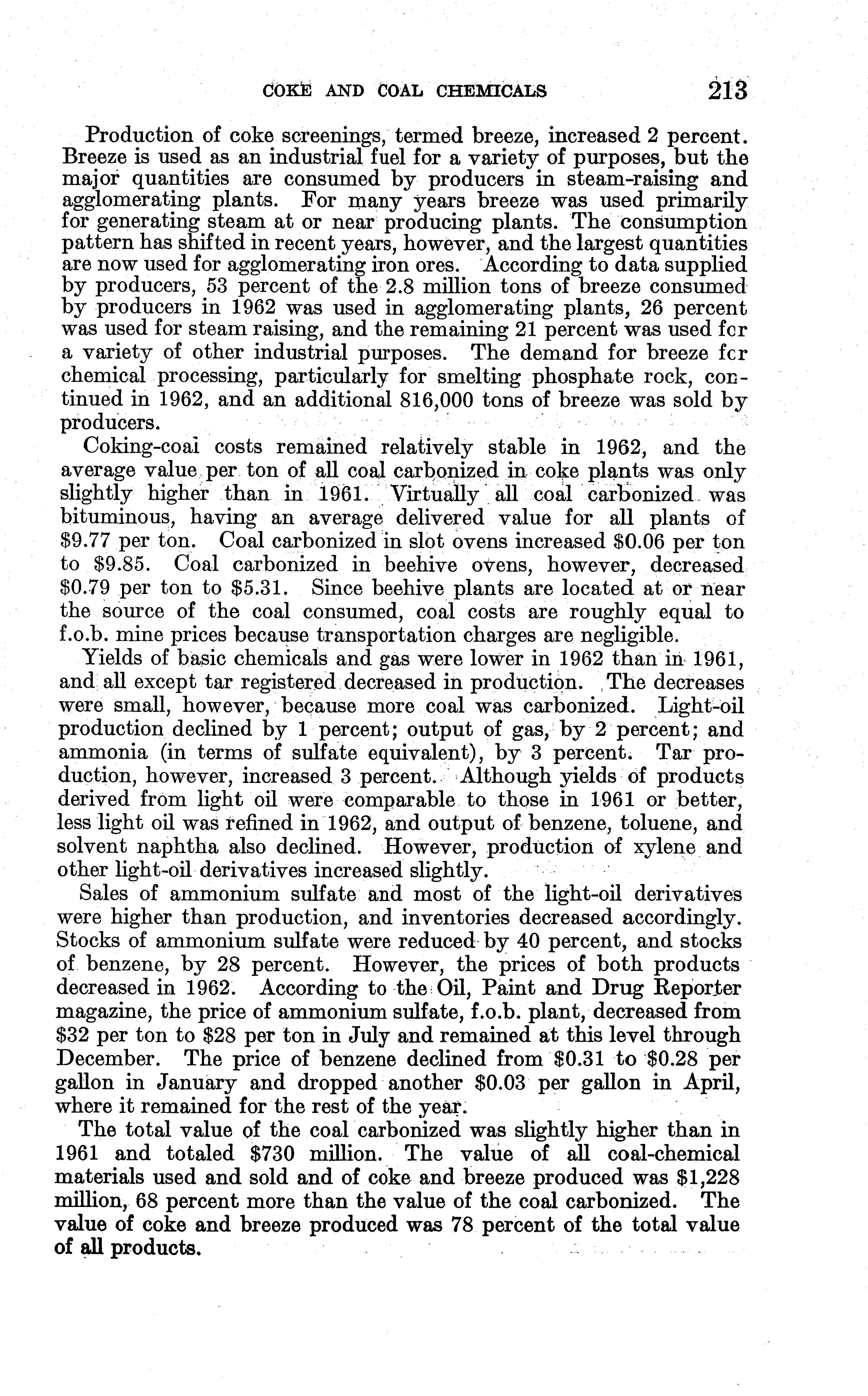 COKE AND COAL CHEMICALS 213

Production of coke screenings, termed breeze, increased 2 percent. Breeze is used as an industrial fuel for a variety of purposes, but the major quantities are consumed by producers in steam-raising and agglomerating plants. For many years breeze was used primarily for generating steam at or near producing plants. The consumption pattern has shifted in recent years, however, and the largest quantities are now used for agglomerating iron ores. According to data supplied by producers, 53 percent of the 2.8 million tons of breeze consumed by producers in 1962 was used in agglomerating plants, 26 percent was used for steam raising, and the remaining 21 percent was used for a variety of other industrial purposes. The demand for breeze for chemical processing, particularly for smelting phosphate rock, continued in 1962, and an additional 816,000 tons of breeze was sold by producers.

Coking-coal costs remained relatively stable in 1962, and the average value per ton of all coal carbonized in coke plants was only slightly higher than in 1961. Virtually all coal carbonized was bituminous, having an average delivered value for all plants of \$9.77 per ton. Coal carbonized in slot ovens increased \$0.06 per ton to \$9.85. Coal carbonized in beehive ovens, however, decreased \$0.79 per ton to \$5.31. Since beehive plants are located at or near the source of the coal consumed, coal costs are roughly equal to f.o.b. mine prices because transportation charges are negligible.

Yields of basic chemicals and gas were lower in 1962 than in 1961, and all except tar registered decreased in production. The decreases were small, however, because more coal was carbonized. Light-oil production declined by 1 percent; output of gas, by 2 percent; and ammonia (in terms of sulfate equivalent), by 3 percent. Tar production, however, increased 3 percent. Although yields of products derived from light oil were comparable to those in 1961 or better, less light oil was refined in 1962, and output of benzene, toluene, and solvent naphtha also declined. However, production of xylene and other light-oil derivatives increased slightly.

Sales of ammonium sulfate and most of the light-oil derivatives were higher than production, and inventories decreased accordingly. Stocks of ammonium sulfate were reduced by 40 percent, and stocks of benzene, by 28 percent. However, the prices of both products decreased in 1962. According to the Oil, Paint and Drug Reporter magazine, the price of ammonium sulfate, f.o.b. plant, decreased from \$32 per ton to \$28 per ton in July and remained at this level through December. The price of benzene declined from \$0.31 to \$0.28 per gallon in January and dropped another \$0.03 per gallon in April, where it remained for the rest of the year.

The total value of the coal carbonized was slightly higher than in 1961 and totaled \$730 million. The value of all coal-chemical materials used and sold and of coke and breeze produced was \$1,228 million, 68 percent more than the value of the coal carbonized. The value of coke and breeze produced was 78 percent of the total value of all products.